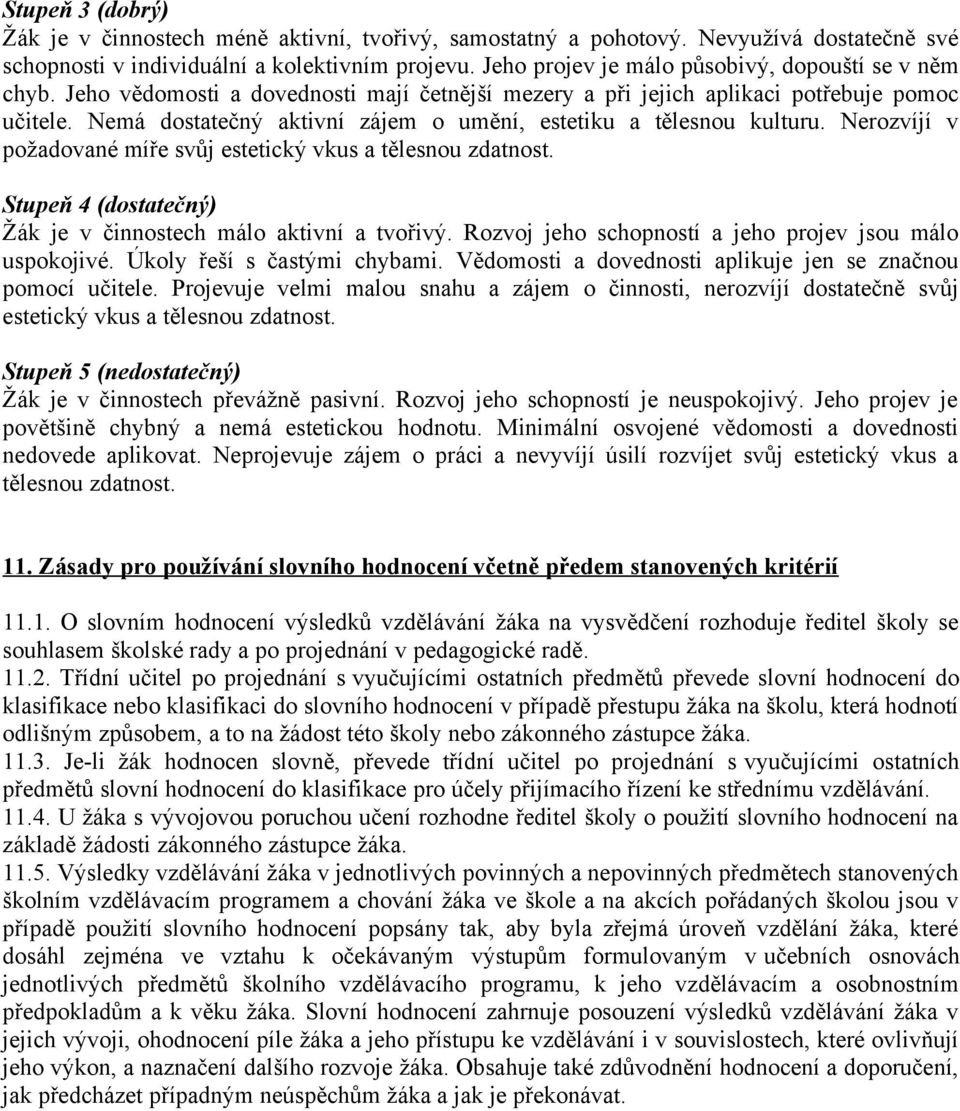 Stupeň 3 (dobrý)
Žák je v činnostech méně aktivní, tvořivý, samostatný a pohotový. Nevyužívá dostatečně své schopnosti v individuální a kolektivním projevu. Jeho projev je málo působivý, dopouští se v něm chyb. Jeho vědomosti a dovednosti mají četnější mezery a při jejich aplikaci potřebuje pomoc učitele. Nemá dostatečný aktivní zájem o umění, estetiku a tělesnou kulturu. Nerozvíjí v požadované míře svůj estetický vkus a tělesnou zdatnost.

Stupeň 4 (dostatečný)
Žák je v činnostech málo aktivní a tvořivý. Rozvoj jeho schopností a jeho projev jsou málo uspokojivé. Úkoly řeší s častými chybami. Vědomosti a dovednosti aplikuje jen se značnou pomocí učitele. Projevuje velmi malou snahu a zájem o činnosti, nerozvíjí dostatečně svůj estetický vkus a tělesnou zdatnost.

Stupeň 5 (nedostatečný)
Žák je v činnostech převážně pasivní. Rozvoj jeho schopností je neuspokojivý. Jeho projev je povětšině chybný a nemá estetickou hodnotu. Minimální osvojené vědomosti a dovednosti nedovede aplikovat. Neprojevuje zájem o práci a nevyvíjí úsilí rozvíjet svůj estetický vkus a tělesnou zdatnost.

11. Zásady pro používání slovního hodnocení včetně předem stanovených kritérií

11.1. O slovním hodnocení výsledků vzdělávání žáka na vysvědčení rozhoduje ředitel školy se souhlasem školské rady a po projednání v pedagogické radě.
11.2. Třídní učitel po projednání s vyučujícími ostatních předmětů převede slovní hodnocení do klasifikace nebo klasifikaci do slovního hodnocení v případě přestupu žáka na školu, která hodnotí odlišným způsobem, a to na žádost této školy nebo zákonného zástupce žáka.
11.3. Je-li žák hodnocen slovně, převede třídní učitel po projednání s vyučujícími ostatních předmětů slovní hodnocení do klasifikace pro účely přijímacího řízení ke střednímu vzdělávání.
11.4. U žáka s vývojovou poruchou učení rozhodne ředitel školy o použití slovního hodnocení na základě žádosti zákonného zástupce žáka.
11.5. Výsledky vzdělávání žáka v jednotlivých povinných a nepovinných předmětech stanovených školním vzdělávacím programem a chování žáka ve škole a na akcích pořádaných školou jsou v případě použití slovního hodnocení popsány tak, aby byla zřejmá úroveň vzdělání žáka, které dosáhl zejména ve vztahu k očekávaným výstupům formulovaným v učebních osnovách jednotlivých předmětů školního vzdělávacího programu, k jeho vzdělávacím a osobnostním předpokladům a k věku žáka. Slovní hodnocení zahrnuje posouzení výsledků vzdělávání žáka v jejich vývoji, ohodnocení píle žáka a jeho přístupu ke vzdělávání i v souvislostech, které ovlivňují jeho výkon, a naznačení dalšího rozvoje žáka. Obsahuje také zdůvodnění hodnocení a doporučení, jak předcházet případným neúspěchům žáka a jak je překonávat.